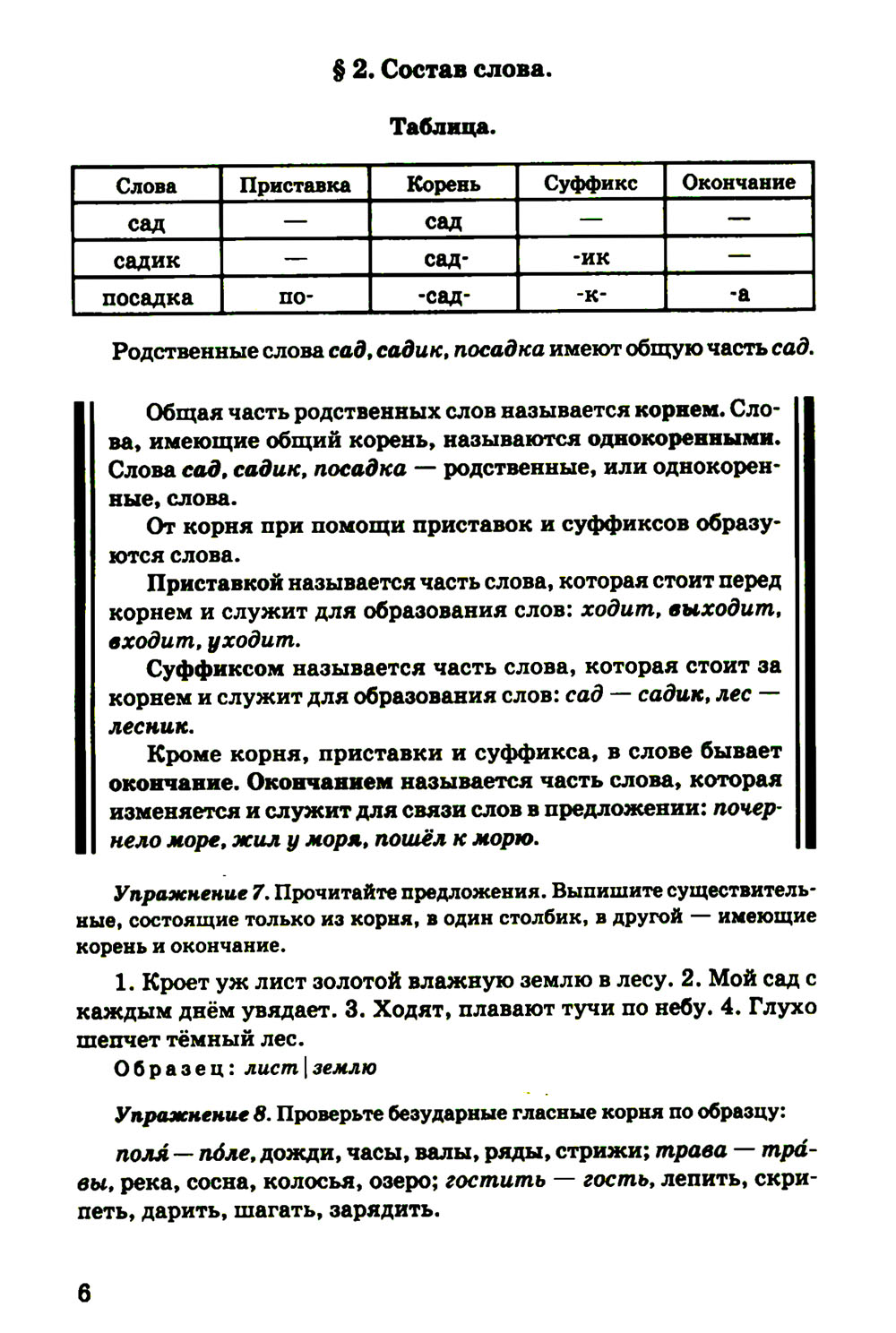 § 2. Состав слова.

Таблица.

| Слова | Приставка | Корень | Суффикс | Окончание |
|---|---|---|---|---|
| сад | — | сад | — | — |
| садик | — | сад- | -ик | — |
| посадка | по- | -сад- | -к- | -а |

Родственные слова сад, садик, посадка имеют общую часть сад.

Общая часть родственных слов называется корнем. Слова, имеющие общий корень, называются однокоренными. Слова сад, садик, посадка — родственные, или однокоренные, слова.

От корня при помощи приставок и суффиксов образуются слова.

Приставкой называется часть слова, которая стоит перед корнем и служит для образования слов: ходит, выходит, входит, уходит.

Суффиксом называется часть слова, которая стоит за корнем и служит для образования слов: сад — садик, лес — лесник.

Кроме корня, приставки и суффикса, в слове бывает окончание. Окончанием называется часть слова, которая изменяется и служит для связи слов в предложении: почернело море, жил у моря, пошёл к морю.

Упражнение 7. Прочитайте предложения. Выпишите существительные, состоящие только из корня, в один столбик, в другой — имеющие корень и окончание.

1. Кроет уж лист золотой влажную землю в лесу. 2. Мой сад с каждым днём увядает. 3. Ходят, плавают тучи по небу. 4. Глухо шепчет тёмный лес.

Образец: лист | землю

Упражнение 8. Проверьте безударные гласные корня по образцу:

поля́ — по́ле, дожди, часы, валы, ряды, стрижи; трава — тра́вы, река, сосна, колосья, озеро; гостить — гость, лепить, скрипеть, дарить, шагать, зарядить.

6